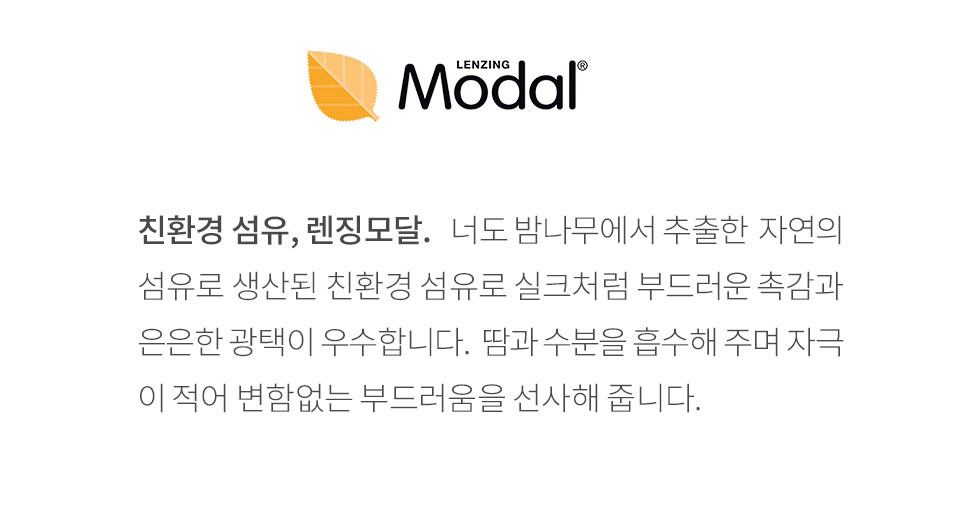 LENZING
Modal®

친환경 섬유, 렌징모달. 너도 밤나무에서 추출한 자연의 섬유로 생산된 친환경 섬유로 실크처럼 부드러운 촉감과 은은한 광택이 우수합니다. 땀과 수분을 흡수해 주며 자극이 적어 변함없는 부드러움을 선사해 줍니다.